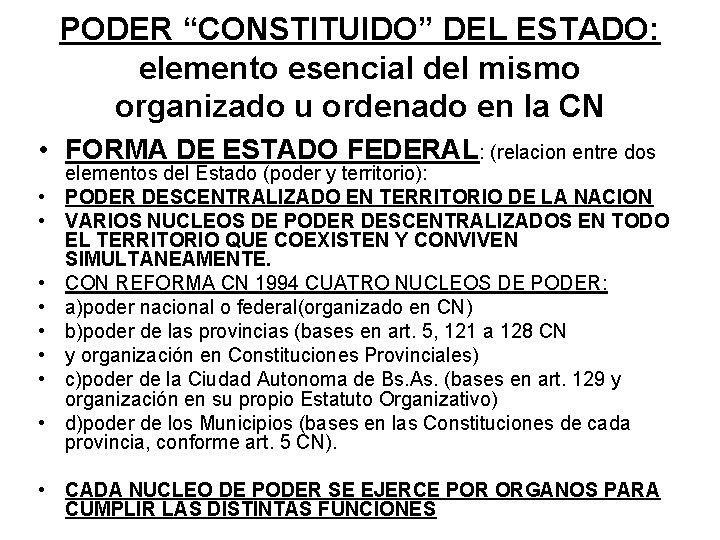 PODER "CONSTITUIDO" DEL ESTADO:
elemento esencial del mismo organizado u ordenado en la CN

• FORMA DE ESTADO FEDERAL: (relacion entre dos elementos del Estado (poder y territorio):
• PODER DESCENTRALIZADO EN TERRITORIO DE LA NACION
• VARIOS NUCLEOS DE PODER DESCENTRALIZADOS EN TODO EL TERRITORIO QUE COEXISTEN Y CONVIVEN SIMULTANEAMENTE.
• CON REFORMA CN 1994 CUATRO NUCLEOS DE PODER:
• a)poder nacional o federal(organizado en CN)
• b)poder de las provincias (bases en art. 5, 121 a 128 CN
• y organización en Constituciones Provinciales)
• c)poder de la Ciudad Autonoma de Bs.As. (bases en art. 129 y organización en su propio Estatuto Organizativo)
• d)poder de los Municipios (bases en las Constituciones de cada provincia, conforme art. 5 CN).

• CADA NUCLEO DE PODER SE EJERCE POR ORGANOS PARA CUMPLIR LAS DISTINTAS FUNCIONES